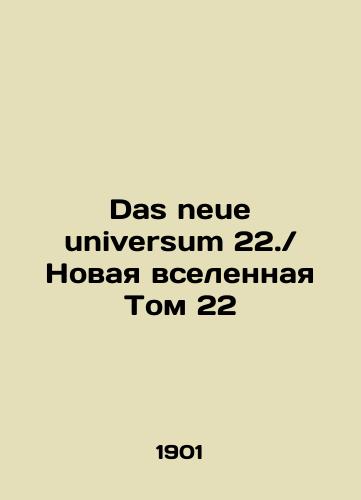 Das neue universum 22./ Новая вселенная Том 22

1901